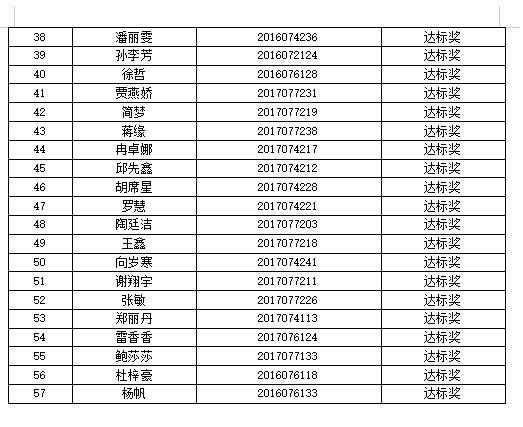 | 38 | 潘丽雯 | 2016074236 | 达标奖 |
|---|---|---|---|
| 39 | 孙李芳 | 2016072124 | 达标奖 |
| 40 | 徐哲 | 2016076128 | 达标奖 |
| 41 | 贾燕娇 | 2017077231 | 达标奖 |
| 42 | 简梦 | 2017077219 | 达标奖 |
| 43 | 蒋缘 | 2017077238 | 达标奖 |
| 44 | 冉卓娜 | 2017074217 | 达标奖 |
| 45 | 邱先鑫 | 2017074212 | 达标奖 |
| 46 | 胡席星 | 2017074228 | 达标奖 |
| 47 | 罗慧 | 2017074221 | 达标奖 |
| 48 | 陶廷洁 | 2017077203 | 达标奖 |
| 49 | 王鑫 | 2017077218 | 达标奖 |
| 50 | 向岁寒 | 2017074241 | 达标奖 |
| 51 | 谢翔宇 | 2017077211 | 达标奖 |
| 52 | 张敏 | 2017077226 | 达标奖 |
| 53 | 郑丽丹 | 2017074113 | 达标奖 |
| 54 | 雷香香 | 2017076124 | 达标奖 |
| 55 | 鲍莎莎 | 2017077133 | 达标奖 |
| 56 | 杜梓豪 | 2016076118 | 达标奖 |
| 57 | 杨帆 | 2016076133 | 达标奖 |